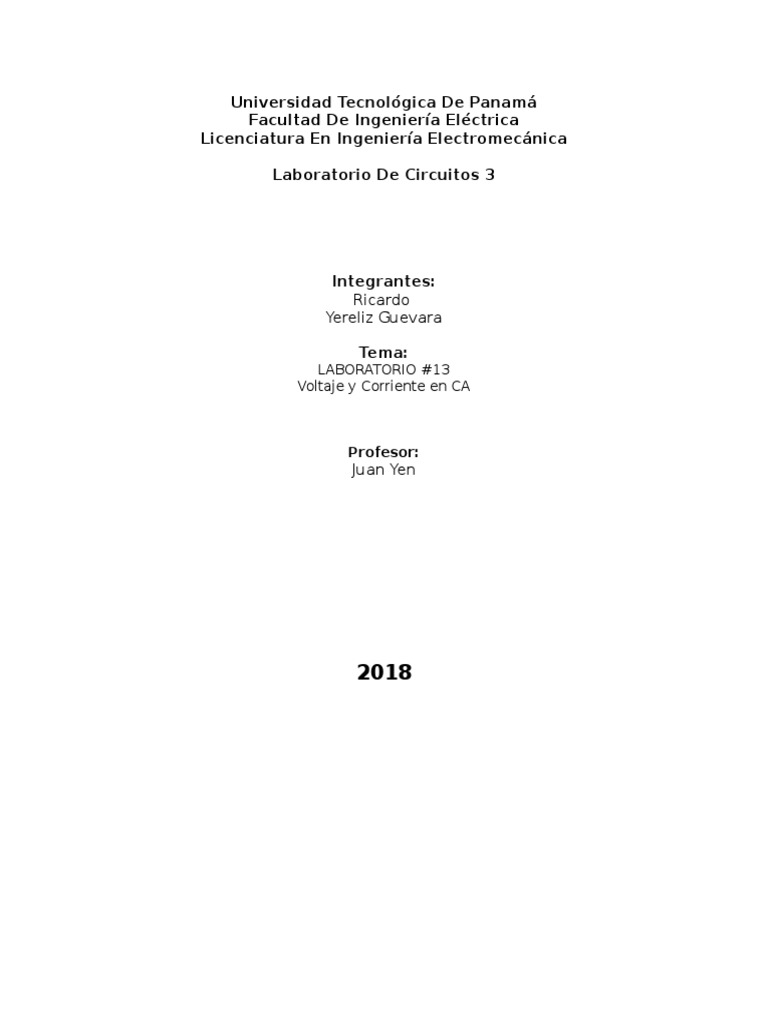 Universidad Tecnológica De Panamá
Facultad De Ingeniería Eléctrica
Licenciatura En Ingeniería Electromecánica

Laboratorio De Circuitos 3

Integrantes:
Ricardo
Yereliz Guevara

Tema:
LABORATORIO #13
Voltaje y Corriente en CA

Profesor:
Juan Yen

2018